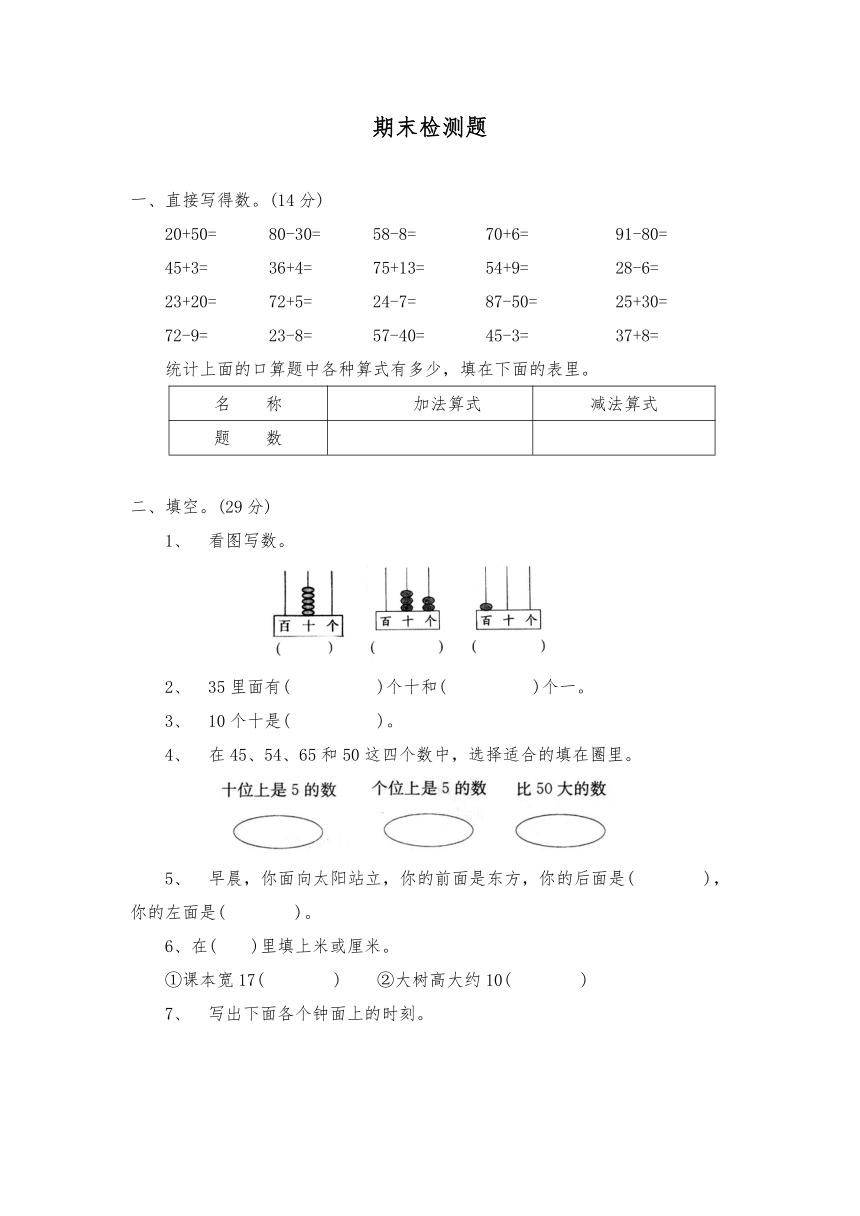 期末检测题

一、直接写得数。(14 分)

20+50=　　80-30=　　58-8=　　70+6=　　91-80=

45+3=　　36+4=　　75+13=　　54+9=　　28-6=

23+20=　　72+5=　　24-7=　　87-50=　　25+30=

72-9=　　23-8=　　57-40=　　45-3=　　37+8=

统计上面的口算题中各种算式有多少，填在下面的表里。

| 名　称 | 加法算式 | 减法算式 |
|---|---|---|
| 题　数 | | |

二、填空。(29 分)

1、 看图写数。

百 十 个　　百 十 个　　百 十 个

(　　)　　(　　)　　(　　)

2、 35 里面有(　　　)个十和(　　　)个一。

3、 10 个十是(　　　)。

4、 在 45、54、65 和 50 这四个数中，选择适合的填在圈里。

十位上是 5 的数　　个位上是 5 的数　　比 50 大的数

5、 早晨，你面向太阳站立，你的前面是东方，你的后面是(　　　)，你的左面是(　　　)。

6、在(　)里填上米或厘米。

①课本宽 17(　　　)　②大树高大约 10(　　　)

7、 写出下面各个钟面上的时刻。